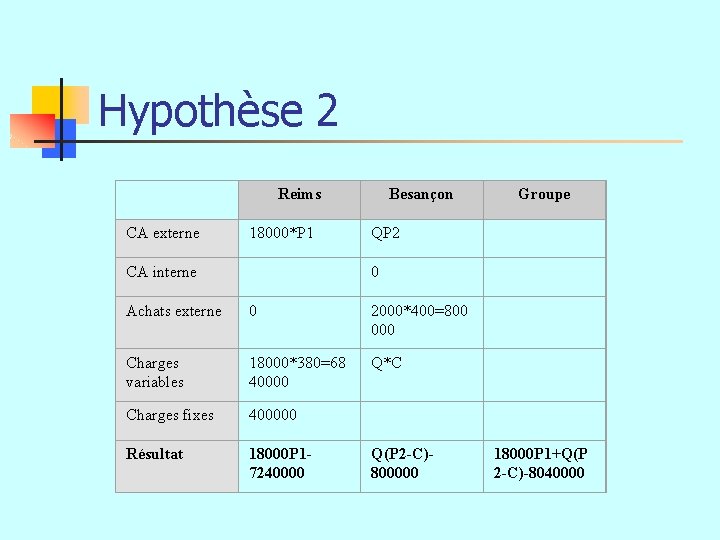 Hypothèse 2

|  | Reims | Besançon | Groupe |
|---|---|---|---|
| CA externe | 18000*P1 | QP2 |  |
| CA interne |  | 0 |  |
| Achats externe | 0 | 2000*400=800000 |  |
| Charges variables | 18000*380=6840000 | Q*C |  |
| Charges fixes | 400000 |  |  |
| Résultat | 18000P1-7240000 | Q(P2-C)-800000 | 18000P1+Q(P2-C)-8040000 |